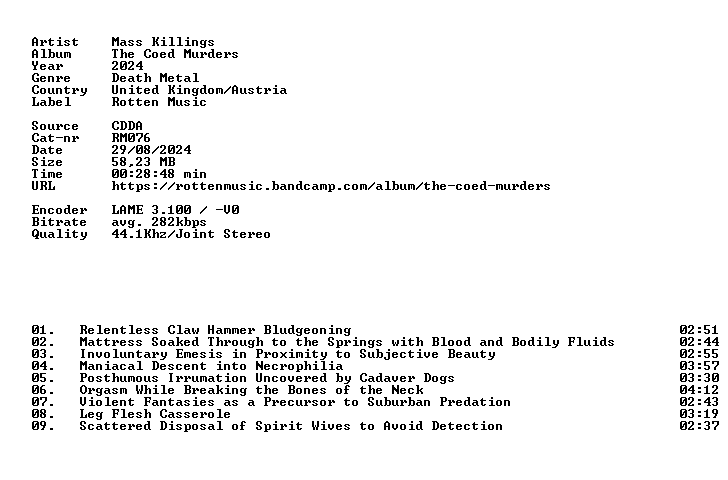 Artist Mass Killings
Album The Coed Murders
Year 2024
Genre Death Metal
Country United Kingdom/Austria
Label Rotten Music

Source CDDA
Cat-nr RM076
Date 29/08/2024
Size 58,23 MB
Time 00:28:48 min
URL https://rottenmusic.bandcamp.com/album/the-coed-murders

Encoder LAME 3.100 / -V0
Bitrate avg. 282kbps
Quality 44.1Khz/Joint Stereo

01. Relentless Claw Hammer Bludgeoning 02:51
02. Mattress Soaked Through to the Springs with Blood and Bodily Fluids 02:44
03. Involuntary Emesis in Proximity to Subjective Beauty 02:55
04. Maniacal Descent into Necrophilia 03:57
05. Posthumous Irrumation Uncovered by Cadaver Dogs 03:30
06. Orgasm While Breaking the Bones of the Neck 04:12
07. Violent Fantasies as a Precursor to Suburban Predation 02:43
08. Leg Flesh Casserole 03:19
09. Scattered Disposal of Spirit Wives to Avoid Detection 02:37